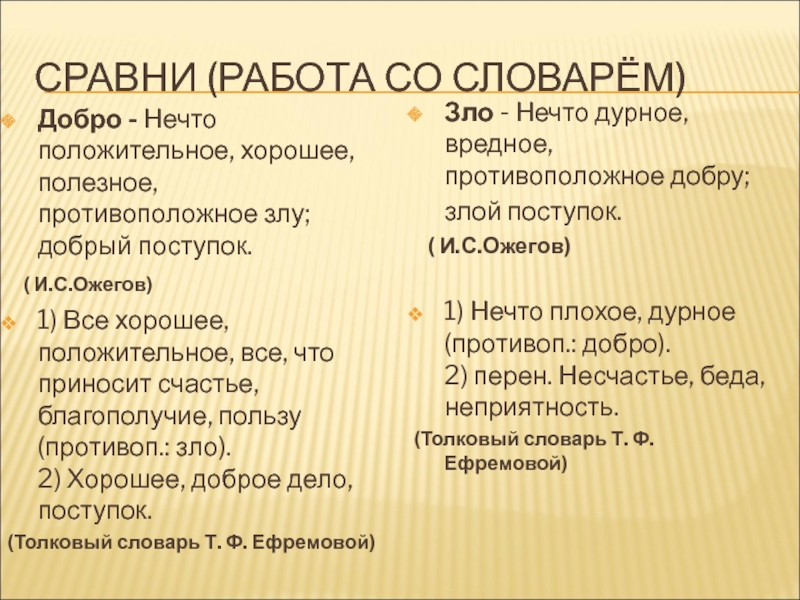 СРАВНИ (РАБОТА СО СЛОВАРЁМ)

Добро - Нечто положительное, хорошее, полезное, противоположное злу; добрый поступок.

( И.С.Ожегов)

1) Все хорошее, положительное, все, что приносит счастье, благополучие, пользу (противоп.: зло).
2) Хорошее, доброе дело, поступок.

(Толковый словарь Т. Ф. Ефремовой)

Зло - Нечто дурное, вредное, противоположное добру; злой поступок.

( И.С.Ожегов)

1) Нечто плохое, дурное (противоп.: добро).
2) перен. Несчастье, беда, неприятность.

(Толковый словарь Т. Ф. Ефремовой)